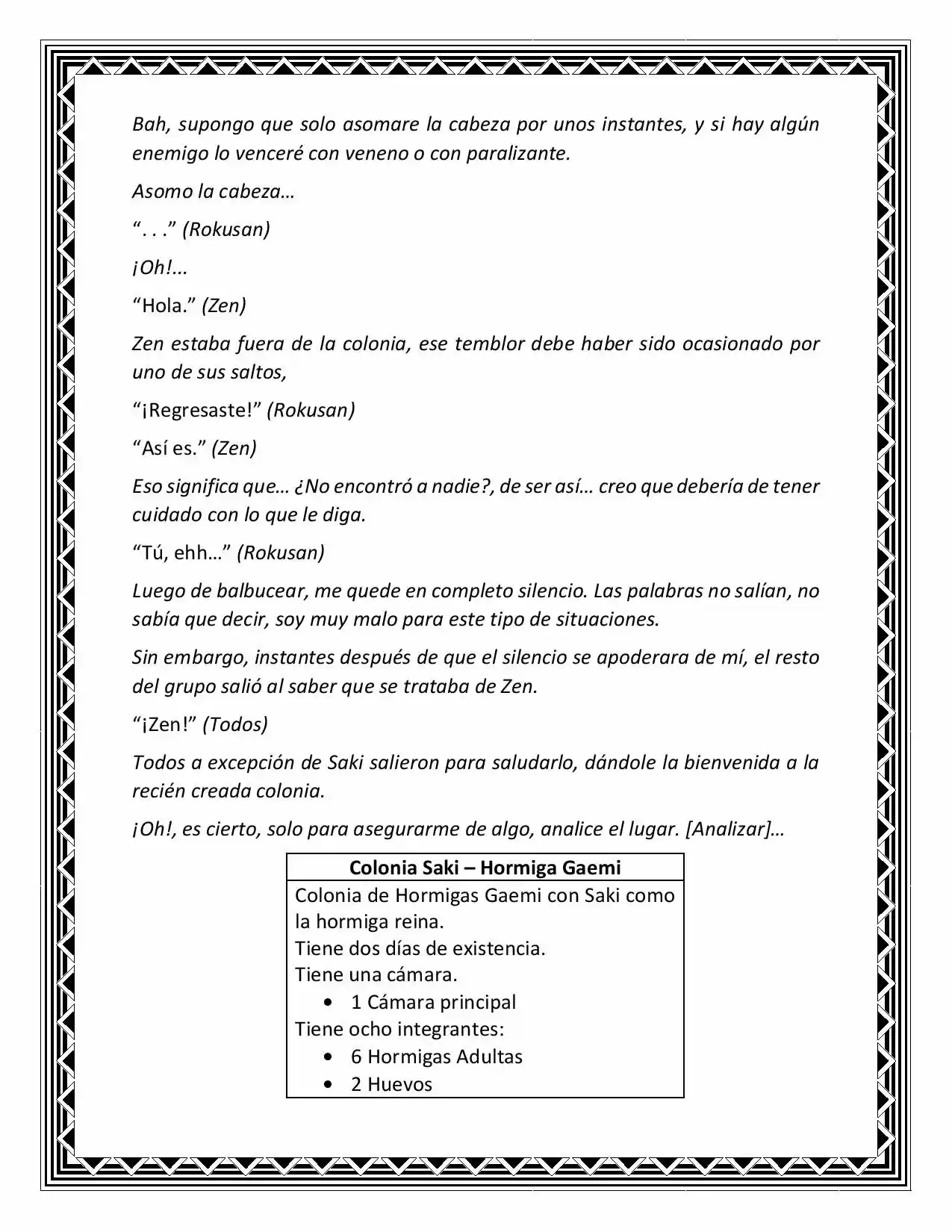 Bah, supongo que solo asomare la cabeza por unos instantes, y si hay algún enemigo lo venceré con veneno o con paralizante.

Asomo la cabeza…

". . ." (Rokusan)

¡Oh!...

"Hola." (Zen)

Zen estaba fuera de la colonia, ese temblor debe haber sido ocasionado por uno de sus saltos,

"¡Regresaste!" (Rokusan)

"Así es." (Zen)

Eso significa que… ¿No encontró a nadie?, de ser así… creo que debería de tener cuidado con lo que le diga.

"Tú, ehh…" (Rokusan)

Luego de balbucear, me quede en completo silencio. Las palabras no salían, no sabía que decir, soy muy malo para este tipo de situaciones.

Sin embargo, instantes después de que el silencio se apoderara de mí, el resto del grupo salió al saber que se trataba de Zen.

"¡Zen!" (Todos)

Todos a excepción de Saki salieron para saludarlo, dándole la bienvenida a la recién creada colonia.

¡Oh!, es cierto, solo para asegurarme de algo, analice el lugar. [Analizar]…

Colonia Saki – Hormiga Gaemi

Colonia de Hormigas Gaemi con Saki como la hormiga reina.
Tiene dos días de existencia.
Tiene una cámara.
• 1 Cámara principal
Tiene ocho integrantes:
• 6 Hormigas Adultas
• 2 Huevos